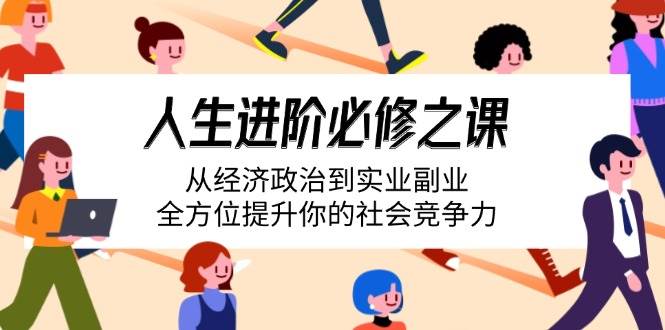 人生进阶必修之课

从经济政治到实业副业
全方位提升你的社会竞争力